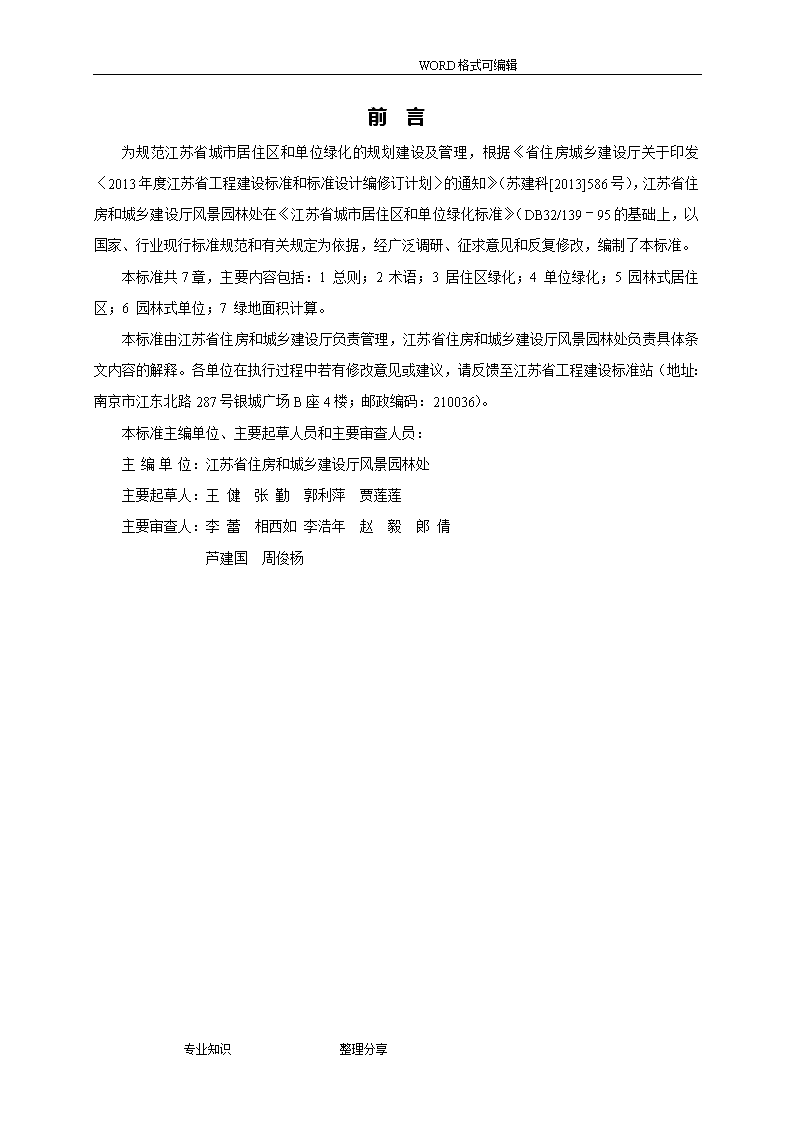 WORD格式可编辑

前　言

为规范江苏省城市居住区和单位绿化的规划建设及管理，根据《省住房城乡建设厅关于印发〈2013年度江苏省工程建设标准和标准设计编修订计划〉的通知》(苏建科[2013]586号)，江苏省住房和城乡建设厅风景园林处在《江苏省城市居住区和单位绿化标准》(DB32/139－95的基础上，以国家、行业现行标准规范和有关规定为依据，经广泛调研、征求意见和反复修改，编制了本标准。

本标准共7章，主要内容包括：1 总则；2 术语；3 居住区绿化；4 单位绿化；5 园林式居住区；6 园林式单位；7 绿地面积计算。

本标准由江苏省住房和城乡建设厅负责管理，江苏省住房和城乡建设厅风景园林处负责具体条文内容的解释。各单位在执行过程中若有修改意见或建议，请反馈至江苏省工程建设标准站（地址：南京市江东北路287号银城广场B座4楼；邮政编码：210036)。

本标准主编单位、主要起草人员和主要审查人员：

主 编 单 位：江苏省住房和城乡建设厅风景园林处

主要起草人：王 健　张 勤　郭利萍　贾莲莲

主要审查人：李 蕾　相西如 李浩年　赵　毅　郎 倩

芦建国　周俊杨

专业知识　　整理分享